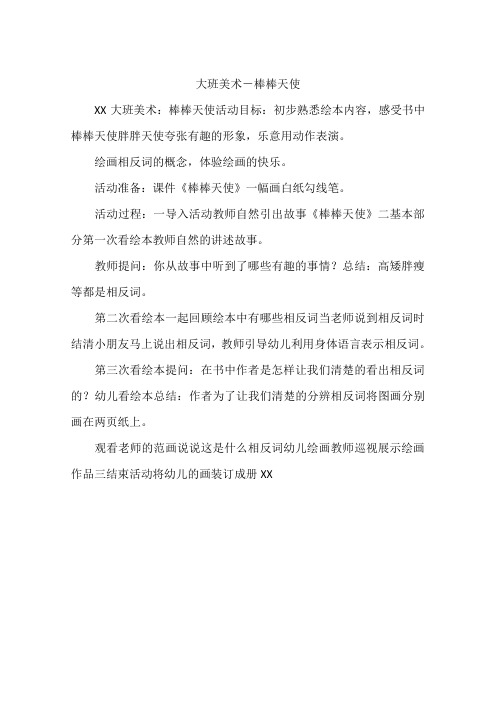 大班美术－棒棒天使

XX 大班美术：棒棒天使活动目标：初步熟悉绘本内容，感受书中棒棒天使胖胖天使夸张有趣的形象，乐意用动作表演。

绘画相反词的概念，体验绘画的快乐。

活动准备：课件《棒棒天使》一幅画白纸勾线笔。

活动过程：一导入活动教师自然引出故事《棒棒天使》二基本部分第一次看绘本教师自然的讲述故事。

教师提问：你从故事中听到了哪些有趣的事情？总结：高矮胖瘦等都是相反词。

第二次看绘本一起回顾绘本中有哪些相反词当老师说到相反词时结清小朋友马上说出相反词，教师引导幼儿利用身体语言表示相反词。

第三次看绘本提问：在书中作者是怎样让我们清楚的看出相反词的？幼儿看绘本总结：作者为了让我们清楚的分辨相反词将图画分别画在两页纸上。

观看老师的范画说说这是什么相反词幼儿绘画教师巡视展示绘画作品三结束活动将幼儿的画装订成册 XX